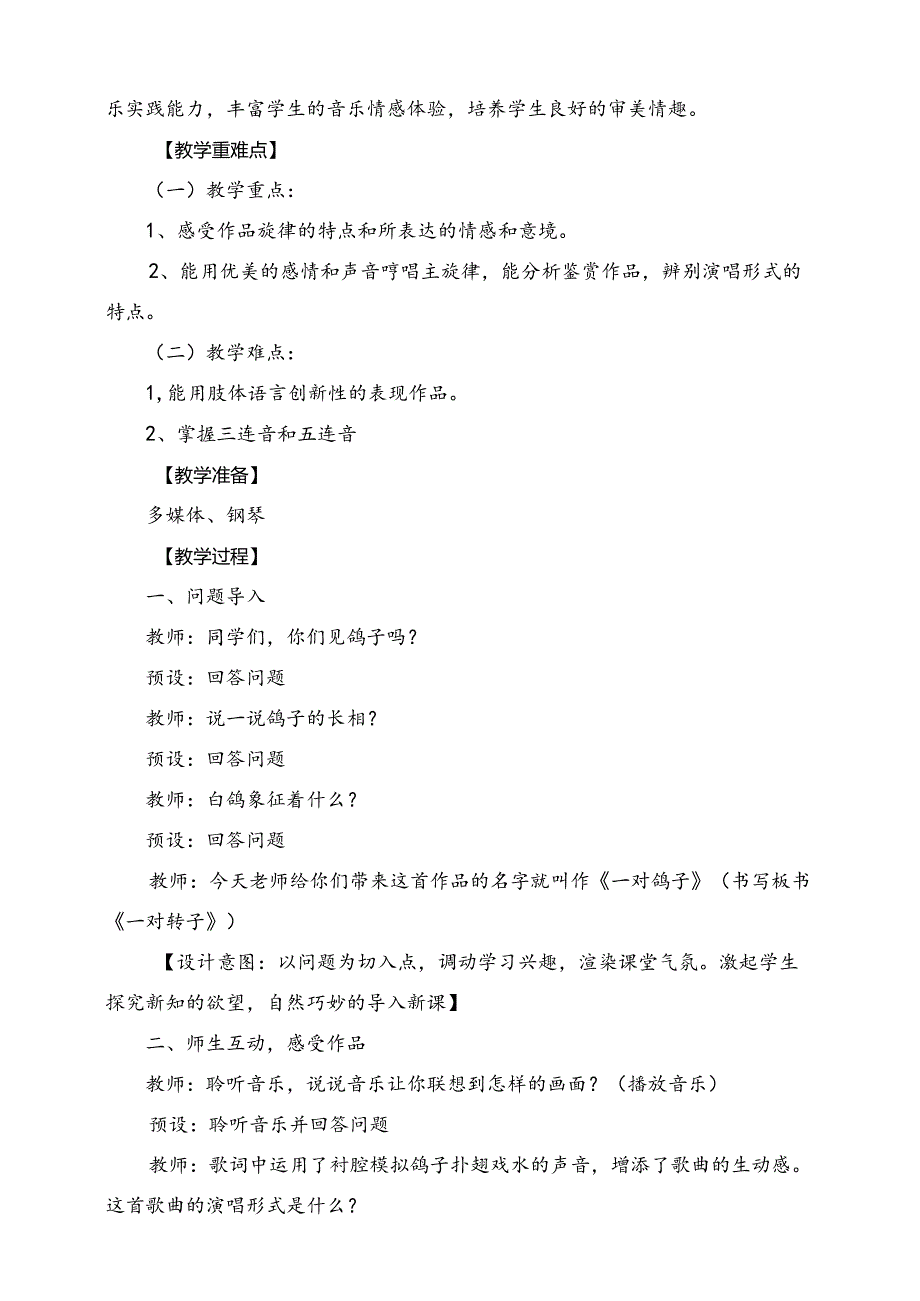 乐实践能力，丰富学生的音乐情感体验，培养学生良好的审美情趣。

【教学重难点】

（一）教学重点：

1、感受作品旋律的特点和所表达的情感和意境。

2、能用优美的感情和声音哼唱主旋律，能分析鉴赏作品，辨别演唱形式的特点。

（二）教学难点：

1,能用肢体语言创新性的表现作品。

2、掌握三连音和五连音

【教学准备】

多媒体、钢琴

【教学过程】

一、问题导入

教师：同学们，你们见鸽子吗？

预设：回答问题

教师：说一说鸽子的长相？

预设：回答问题

教师：白鸽象征着什么？

预设：回答问题

教师：今天老师给你们带来这首作品的名字就叫作《一对鸽子》（书写板书《一对转子》）

【设计意图：以问题为切入点，调动学习兴趣，渲染课堂气氛。激起学生探究新知的欲望，自然巧妙的导入新课】

二、师生互动，感受作品

教师：聆听音乐，说说音乐让你联想到怎样的画面？（播放音乐）

预设：聆听音乐并回答问题

教师：歌词中运用了衬腔模拟鸽子扑翅戏水的声音，增添了歌曲的生动感。这首歌曲的演唱形式是什么？